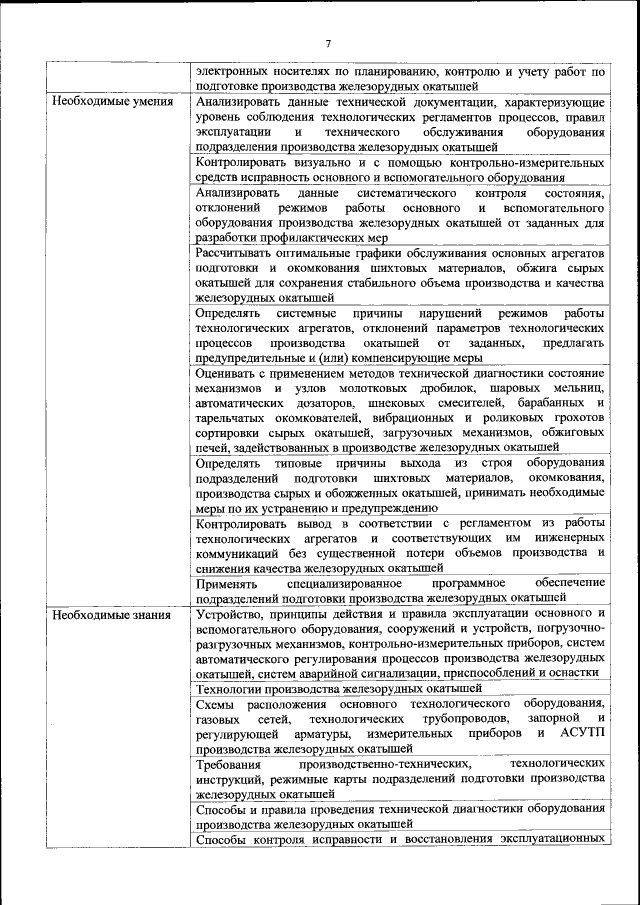 7

| | |
|---|---|
| | электронных носителях по планированию, контролю и учету работ по подготовке производства железорудных окатышей |
| Необходимые умения | Анализировать данные технической документации, характеризующие уровень соблюдения технологических регламентов процессов, правил эксплуатации и технического обслуживания оборудования подразделения производства железорудных окатышей |
| | Контролировать визуально и с помощью контрольно-измерительных средств исправность основного и вспомогательного оборудования |
| | Анализировать данные систематического контроля состояния, отклонений режимов работы основного и вспомогательного оборудования производства железорудных окатышей от заданных для разработки профилактических мер |
| | Рассчитывать оптимальные графики обслуживания основных агрегатов подготовки и окомкования шихтовых материалов, обжига сырых окатышей для сохранения стабильного объема производства и качества железорудных окатышей |
| | Определять системные причины нарушений режимов работы технологических агрегатов, отклонений параметров технологических процессов производства окатышей от заданных, предлагать предупредительные и (или) компенсирующие меры |
| | Оценивать с применением методов технической диагностики состояние механизмов и узлов молотковых дробилок, шаровых мельниц, автоматических дозаторов, шнековых смесителей, барабанных и тарельчатых окомкователей, вибрационных и роликовых грохотов сортировки сырых окатышей, загрузочных механизмов, обжиговых печей, задействованных в производстве железорудных окатышей |
| | Определять типовые причины выхода из строя оборудования подразделений подготовки шихтовых материалов, окомкования, производства сырых и обожженных окатышей, принимать необходимые меры по их устранению и предупреждению |
| | Контролировать вывод в соответствии с регламентом из работы технологических агрегатов и соответствующих им инженерных коммуникаций без существенной потери объемов производства и снижения качества железорудных окатышей |
| | Применять специализированное программное обеспечение подразделений подготовки производства железорудных окатышей |
| Необходимые знания | Устройство, принципы действия и правила эксплуатации основного и вспомогательного оборудования, сооружений и устройств, погрузочно-разгрузочных механизмов, контрольно-измерительных приборов, систем автоматического регулирования процессов производства железорудных окатышей, систем аварийной сигнализации, приспособлений и оснастки |
| | Технологии производства железорудных окатышей |
| | Схемы расположения основного технологического оборудования, газовых сетей, технологических трубопроводов, запорной и регулирующей арматуры, измерительных приборов и АСУТП производства железорудных окатышей |
| | Требования производственно-технических, технологических инструкций, режимные карты подразделений подготовки производства железорудных окатышей |
| | Способы и правила проведения технической диагностики оборудования производства железорудных окатышей |
| | Способы контроля исправности и восстановления эксплуатационных |